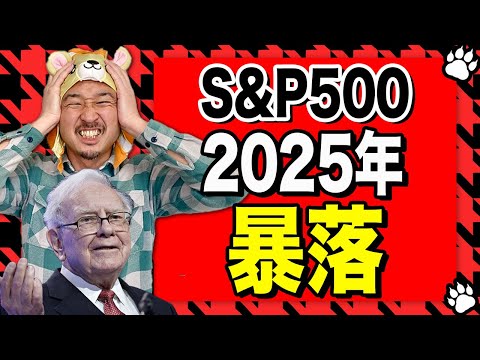 S&P500
2025年
暴落